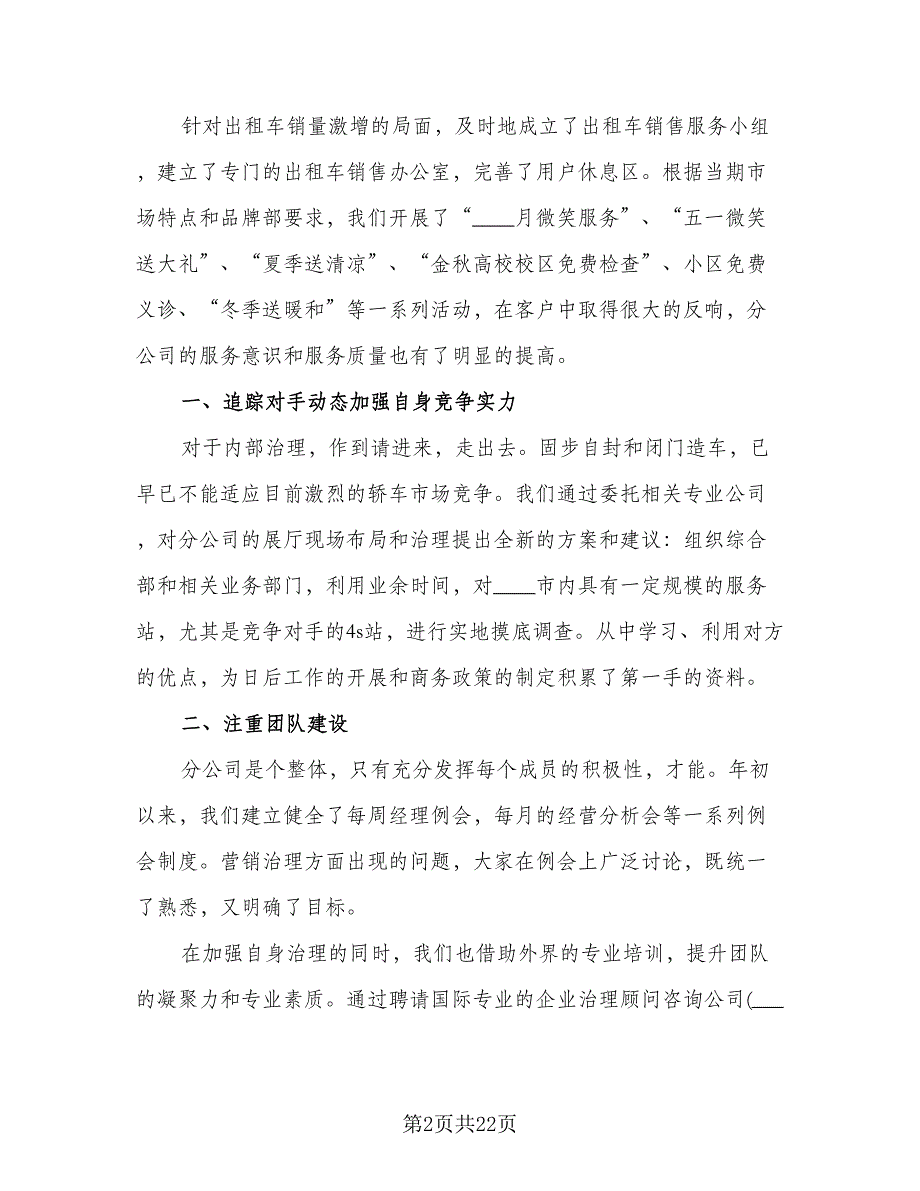 针对出租车销量激增的局面，及时地成立了出租车销售服务小组，建立了专门的出租车销售办公室，完善了用户休息区。根据当期市场特点和品牌部要求，我们开展了“____月微笑服务”、“五一微笑送大礼”、“夏季送清凉”、“金秋高校校区免费检查”、小区免费义诊、“冬季送暖和”等一系列活动，在客户中取得很大的反响，分公司的服务意识和服务质量也有了明显的提高。

一、追踪对手动态加强自身竞争实力

对于内部治理，作到请进来，走出去。固步自封和闭门造车，已早已不能适应目前激烈的轿车市场竞争。我们通过委托相关专业公司，对分公司的展厅现场布局和治理提出全新的方案和建议：组织综合部和相关业务部门，利用业余时间，对____市内具有一定规模的服务站，尤其是竞争对手的4s站，进行实地摸底调查。从中学习、利用对方的优点，为日后工作的开展和商务政策的制定积累了第一手的资料。

二、注重团队建设

分公司是个整体，只有充分发挥每个成员的积极性，才能。年初以来，我们建立健全了每周经理例会，每月的经营分析会等一系列例会制度。营销治理方面出现的问题，大家在例会上广泛讨论，既统一了熟悉，又明确了目标。

在加强自身治理的同时，我们也借助外界的专业培训，提升团队的凝聚力和专业素质。通过聘请国际专业的企业治理顾问咨询公司(___

第2页共22页